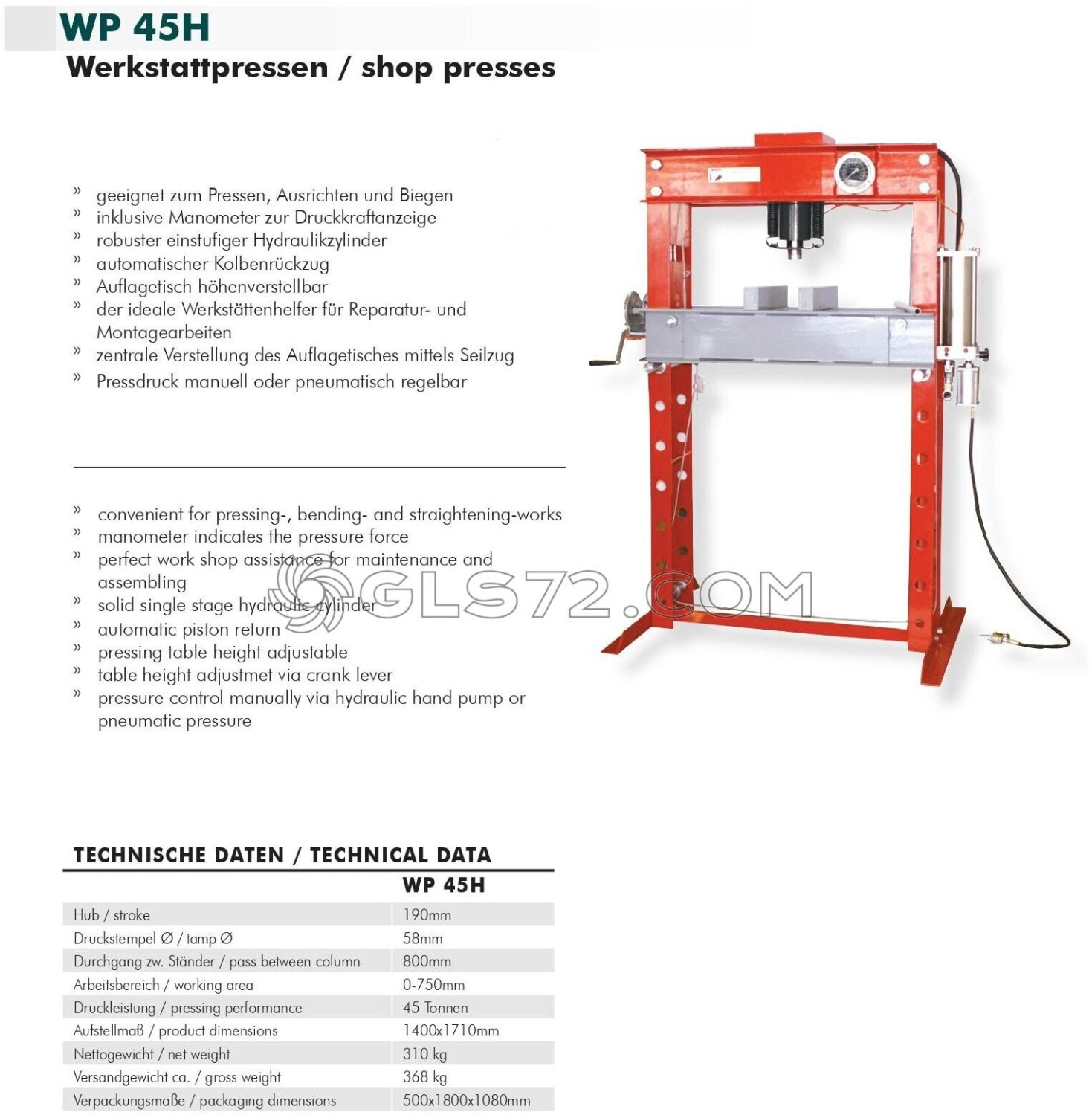 WP 45H
Werkstattpressen / shop presses

» geeignet zum Pressen, Ausrichten und Biegen
» inklusive Manometer zur Druckkraftanzeige
» robuster einstufiger Hydraulikzylinder
» automatischer Kolbenrückzug
» Auflagetisch höhenverstellbar
» der ideale Werkstättenhelfer für Reparatur- und Montagearbeiten
» zentrale Verstellung des Auflagetisches mittels Seilzug
» Pressdruck manuell oder pneumatisch regelbar

» convenient for pressing-, bending- and straightening-works
» manometer indicates the pressure force
» perfect work shop assistance for maintenance and assembling
» solid single stage hydraulic cylinder
» automatic piston return
» pressing table height adjustable
» table height adjustmet via crank lever
» pressure control manually via hydraulic hand pump or pneumatic pressure

TECHNISCHE DATEN / TECHNICAL DATA

|  | WP 45H |
|---|---|
| Hub / stroke | 190mm |
| Druckstempel Ø / tamp Ø | 58mm |
| Durchgang zw. Ständer / pass between column | 800mm |
| Arbeitsbereich / working area | 0-750mm |
| Druckleistung / pressing performance | 45 Tonnen |
| Aufstellmaß / product dimensions | 1400x1710mm |
| Nettogewicht / net weight | 310 kg |
| Versandgewicht ca. / gross weight | 368 kg |
| Verpackungsmaße / packaging dimensions | 500x1800x1080mm |

GLS72.COM